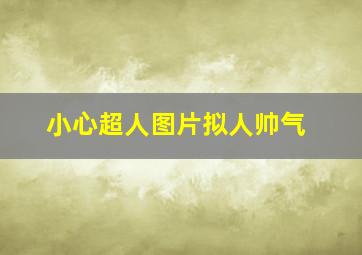 小心超人图片拟人帅气